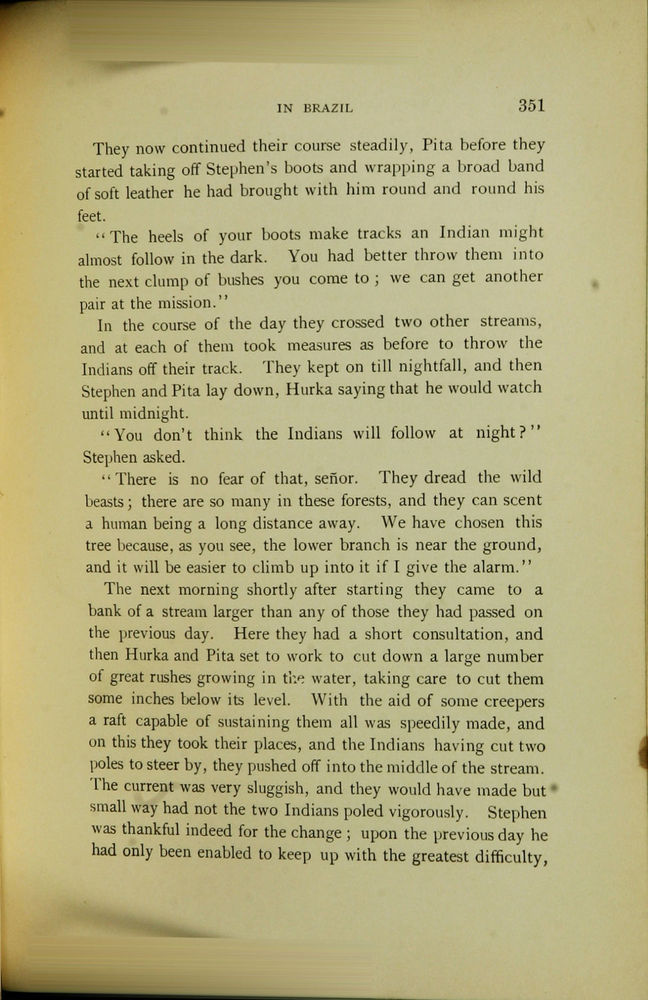 IN BRAZIL 351

They now continued their course steadily, Pita before they started taking off Stephen's boots and wrapping a broad band of soft leather he had brought with him round and round his feet.

"The heels of your boots make tracks an Indian might almost follow in the dark. You had better throw them into the next clump of bushes you come to; we can get another pair at the mission."

In the course of the day they crossed two other streams, and at each of them took measures as before to throw the Indians off their track. They kept on till nightfall, and then Stephen and Pita lay down, Hurka saying that he would watch until midnight.

"You don't think the Indians will follow at night?" Stephen asked.

"There is no fear of that, señor. They dread the wild beasts; there are so many in these forests, and they can scent a human being a long distance away. We have chosen this tree because, as you see, the lower branch is near the ground, and it will be easier to climb up into it if I give the alarm."

The next morning shortly after starting they came to a bank of a stream larger than any of those they had passed on the previous day. Here they had a short consultation, and then Hurka and Pita set to work to cut down a large number of great rushes growing in the water, taking care to cut them some inches below its level. With the aid of some creepers a raft capable of sustaining them all was speedily made, and on this they took their places, and the Indians having cut two poles to steer by, they pushed off into the middle of the stream. The current was very sluggish, and they would have made but small way had not the two Indians poled vigorously. Stephen was thankful indeed for the change; upon the previous day he had only been enabled to keep up with the greatest difficulty,